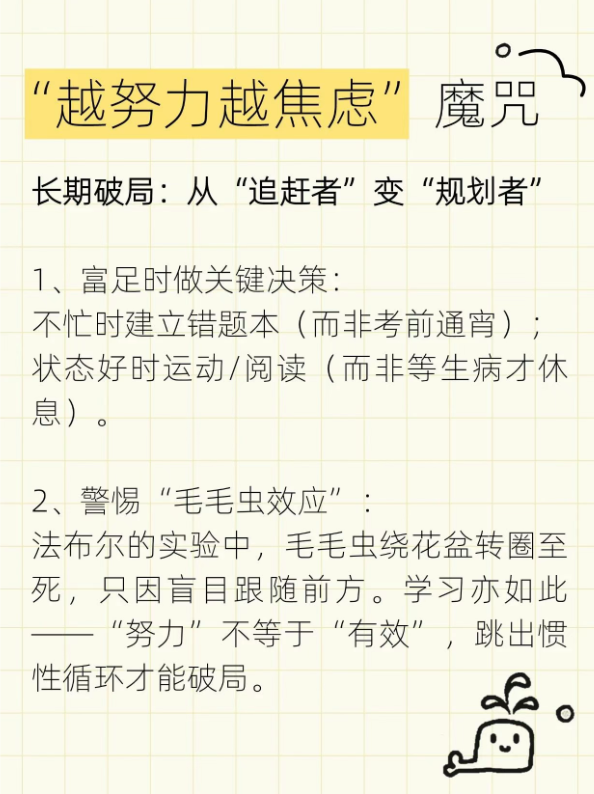 “越努力越焦虑” 魔咒

长期破局：从“追赶者”变“规划者”

1、富足时做关键决策：
不忙时建立错题本（而非考前通宵）；状态好时运动/阅读（而非等生病才休息）。

2、警惕“毛毛虫效应”：
法布尔的实验中，毛毛虫绕花盆转圈至死，只因盲目跟随前方。学习亦如此——“努力”不等于“有效”，跳出惯性循环才能破局。